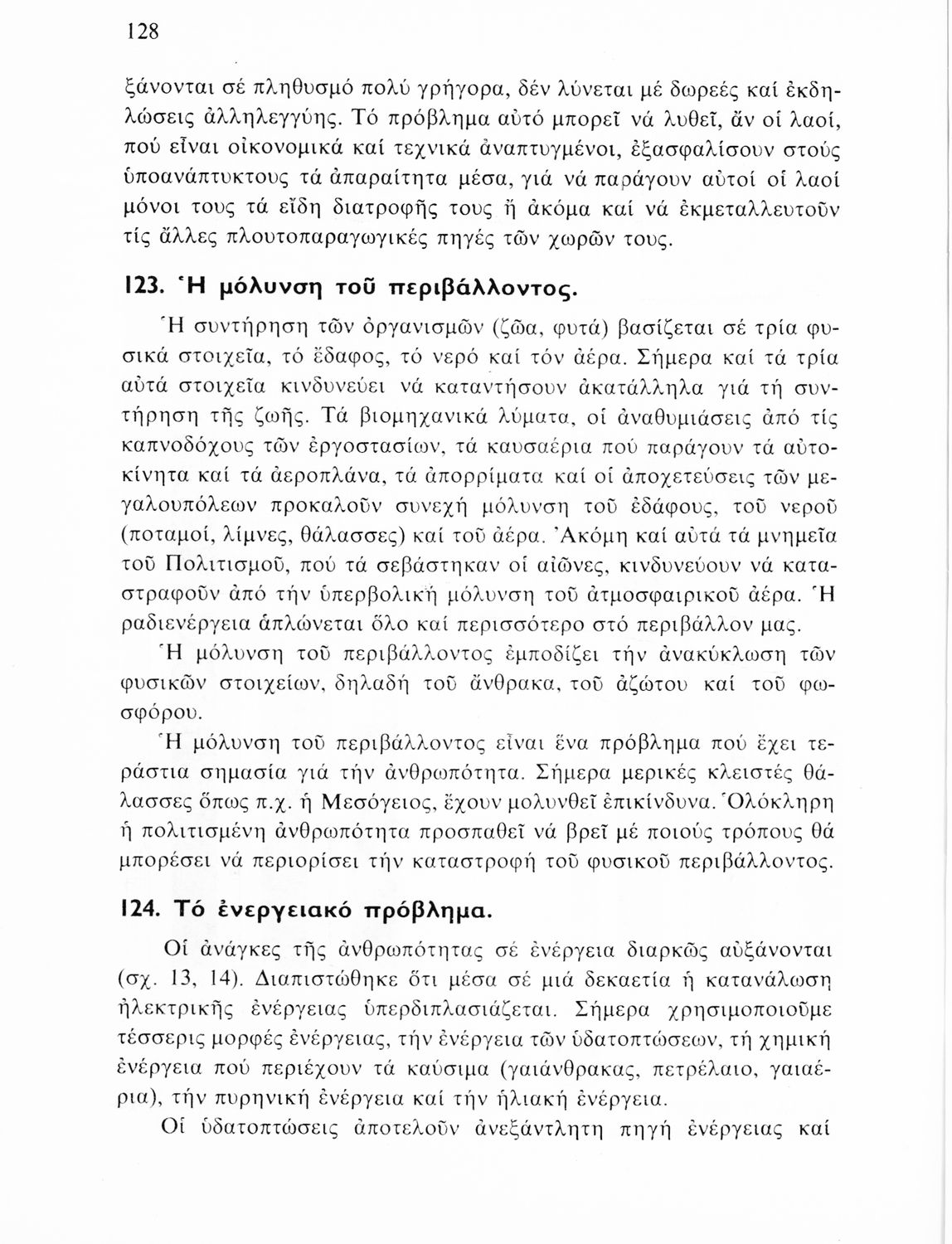 128

ξάνονται σέ πληθυσμό πολύ γρήγορα, δέν λύνεται μέ δωρεές καί ἐκδηλώσεις ἀλληλεγγύης. Τό πρόβλημα αὐτό μπορεῖ νά λυθεῖ, ἄν οἱ λαοί, πού εἶναι οἰκονομικά καί τεχνικά ἀναπτυγμένοι, ἐξασφαλίσουν στούς ὑποανάπτυκτους τά ἀπαραίτητα μέσα, γιά νά παράγουν αὐτοί οἱ λαοί μόνοι τους τά εἴδη διατροφῆς τους ἤ ἀκόμα καί νά ἐκμεταλλευτοῦν τίς ἄλλες πλουτοπαραγωγικές πηγές τῶν χωρῶν τους.

123. Ἡ μόλυνση τοῦ περιβάλλοντος.

Ἡ συντήρηση τῶν ὀργανισμῶν (ζῶα, φυτά) βασίζεται σέ τρία φυσικά στοιχεῖα, τό ἔδαφος, τό νερό καί τόν ἀέρα. Σήμερα καί τά τρία αὐτά στοιχεῖα κινδυνεύει νά καταντήσουν ἀκατάλληλα γιά τή συντήρηση τῆς ζωῆς. Τά βιομηχανικά λύματα, οἱ ἀναθυμιάσεις ἀπό τίς καπνοδόχους τῶν ἐργοστασίων, τά καυσαέρια πού παράγουν τά αὐτοκίνητα καί τά ἀεροπλάνα, τά ἀπορρίματα καί οἱ ἀποχετεύσεις τῶν μεγαλουπόλεων προκαλοῦν συνεχή μόλυνση τοῦ ἐδάφους, τοῦ νεροῦ (ποταμοί, λίμνες, θάλασσες) καί τοῦ ἀέρα. Ἀκόμη καί αὐτά τά μνημεῖα τοῦ Πολιτισμοῦ, πού τά σεβάστηκαν οἱ αἰῶνες, κινδυνεύουν νά καταστραφοῦν ἀπό τήν ὑπερβολική μόλυνση τοῦ ἀτμοσφαιρικοῦ ἀέρα. Ἡ ραδιενέργεια ἁπλώνεται ὅλο καί περισσότερο στό περιβάλλον μας.

Ἡ μόλυνση τοῦ περιβάλλοντος ἐμποδίζει τήν ἀνακύκλωση τῶν φυσικῶν στοιχείων, δηλαδή τοῦ ἄνθρακα, τοῦ ἀζώτου καί τοῦ φωσφόρου.

Ἡ μόλυνση τοῦ περιβάλλοντος εἶναι ἕνα πρόβλημα πού ἔχει τεράστια σημασία γιά τήν ἀνθρωπότητα. Σήμερα μερικές κλειστές θάλασσες ὅπως π.χ. ἡ Μεσόγειος, ἔχουν μολυνθεῖ ἐπικίνδυνα. Ὁλόκληρη ἡ πολιτισμένη ἀνθρωπότητα προσπαθεῖ νά βρεῖ μέ ποιούς τρόπους θά μπορέσει νά περιορίσει τήν καταστροφή τοῦ φυσικοῦ περιβάλλοντος.

124. Τό ἐνεργειακό πρόβλημα.

Οἱ ἀνάγκες τῆς ἀνθρωπότητας σέ ἐνέργεια διαρκῶς αὐξάνονται (σχ. 13, 14). Διαπιστώθηκε ὅτι μέσα σέ μιά δεκαετία ἡ κατανάλωση ἠλεκτρικῆς ἐνέργειας ὑπερδιπλασιάζεται. Σήμερα χρησιμοποιοῦμε τέσσερις μορφές ἐνέργειας, τήν ἐνέργεια τῶν ὑδατοπτώσεων, τή χημική ἐνέργεια πού περιέχουν τά καύσιμα (γαιάνθρακας, πετρέλαιο, γαιαέρια), τήν πυρηνική ἐνέργεια καί τήν ἡλιακή ἐνέργεια.

Οἱ ὑδατοπτώσεις ἀποτελοῦν ἀνεξάντλητη πηγή ἐνέργειας καί